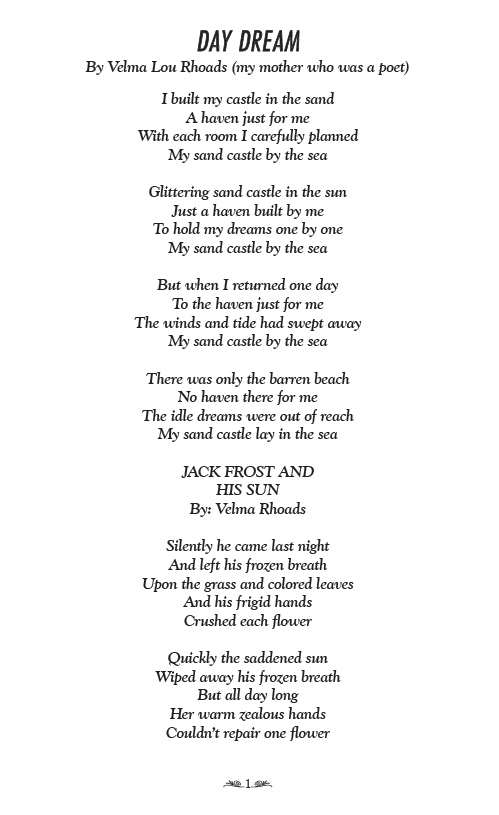 DAY DREAM
By Velma Lou Rhoads (my mother who was a poet)

I built my castle in the sand
A haven just for me
With each room I carefully planned
My sand castle by the sea

Glittering sand castle in the sun
Just a haven built by me
To hold my dreams one by one
My sand castle by the sea

But when I returned one day
To the haven just for me
The winds and tide had swept away
My sand castle by the sea

There was only the barren beach
No haven there for me
The idle dreams were out of reach
My sand castle lay in the sea

JACK FROST AND
HIS SUN
By: Velma Rhoads

Silently he came last night
And left his frozen breath
Upon the grass and colored leaves
And his frigid hands
Crushed each flower

Quickly the saddened sun
Wiped away his frozen breath
But all day long
Her warm zealous hands
Couldn't repair one flower

1